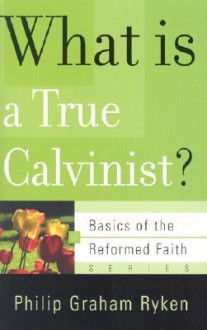 What is a True Calvinist?

Basics of the Reformed Faith
SERIES

Philip Graham Ryken